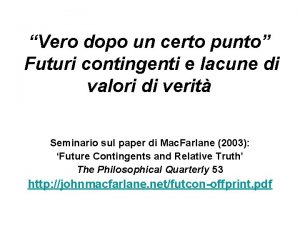 “Vero dopo un certo punto” Futuri contingenti e lacune di valori di verità

Seminario sul paper di MacFarlane (2003): ‘Future Contingents and Relative Truth’ The Philosophical Quarterly 53 http://johnmacfarlane.net/futcon-offprint.pdf